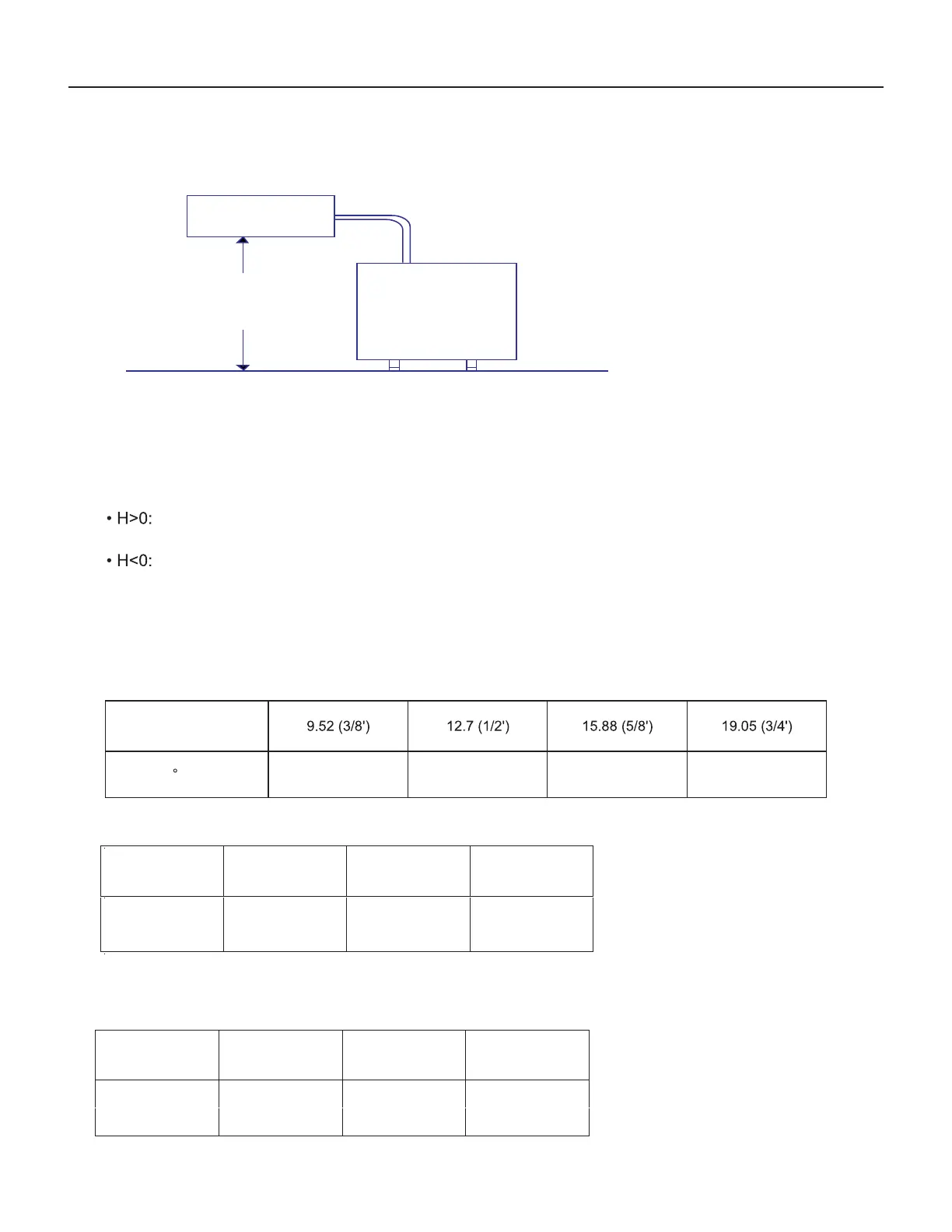 • H>0:

• H<0:

|  | 9.52 (3/8') | 12.7 (1/2') | 15.88 (5/8') | 19.05 (3/4') |
|---|---|---|---|---|
| ° |  |  |  |  |